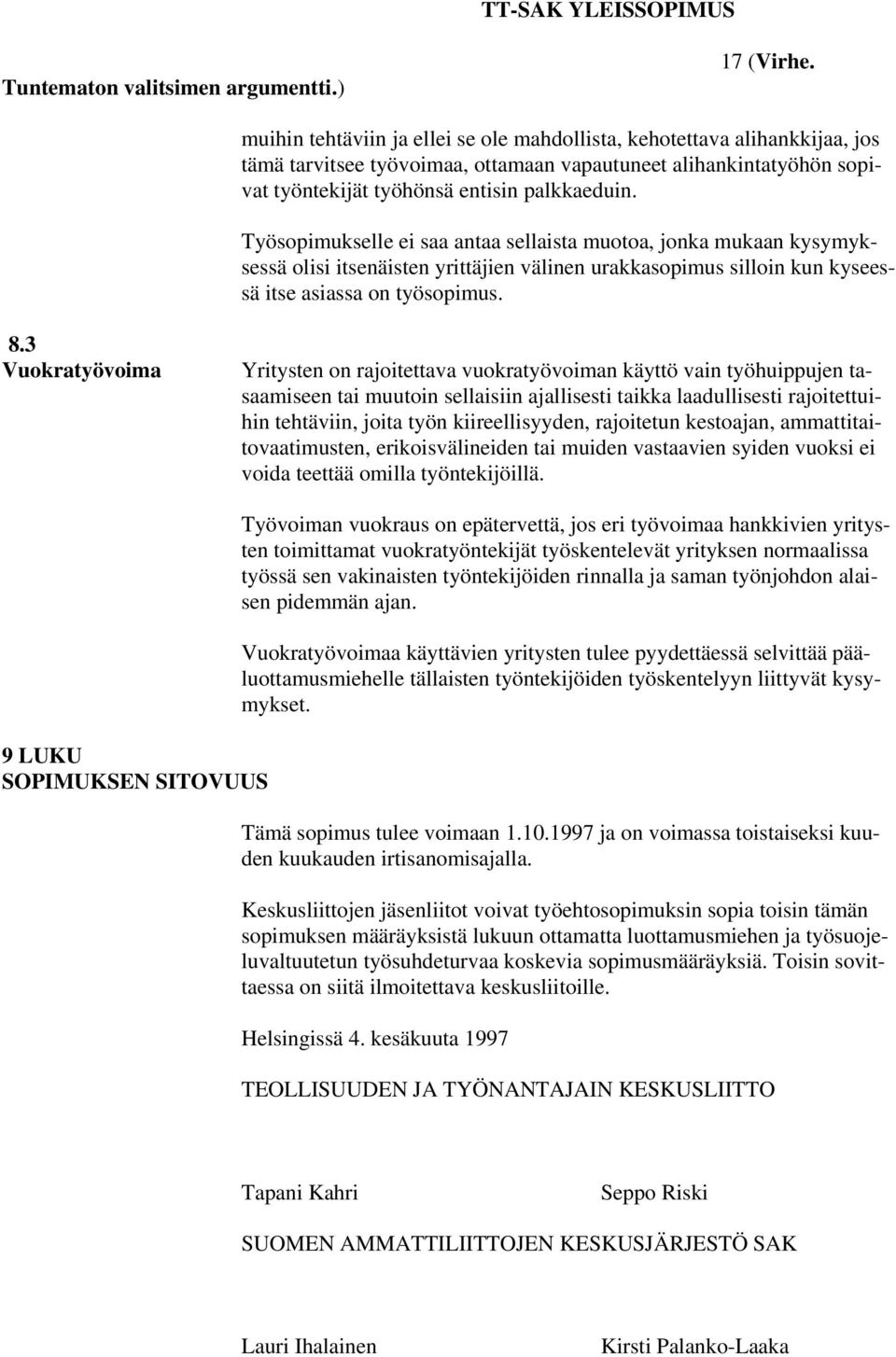 TT-SAK YLEISSOPIMUS

17 (Virhe. Tuntematon valitsimen argumentti.)

muihin tehtäviin ja ellei se ole mahdollista, kehotettava alihankkijaa, jos tämä tarvitsee työvoimaa, ottamaan vapautuneet alihankintatyöhön sopivat työntekijät työhönsä entisin palkkaeduin.

Työsopimukselle ei saa antaa sellaista muotoa, jonka mukaan kysymyksessä olisi itsenäisten yrittäjien välinen urakkasopimus silloin kun kyseessä itse asiassa on työsopimus.

8.3
Vuokratyövoima

Yritysten on rajoitettava vuokratyövoiman käyttö vain työhuippujen tasaamiseen tai muutoin sellaisiin ajallisesti taikka laadullisesti rajoitettuihin tehtäviin, joita työn kiireellisyyden, rajoitetun kestoajan, ammattitaitovaatimusten, erikoisvälineiden tai muiden vastaavien syiden vuoksi ei voida teettää omilla työntekijöillä.

Työvoiman vuokraus on epätervettä, jos eri työvoimaa hankkivien yritysten toimittamat vuokratyöntekijät työskentelevät yrityksen normaalissa työssä sen vakinaisten työntekijöiden rinnalla ja saman työnjohdon alaisen pidemmän ajan.

Vuokratyövoimaa käyttävien yritysten tulee pyydettäessä selvittää pääluottamusmiehelle tällaisten työntekijöiden työskentelyyn liittyvät kysymykset.

9 LUKU
SOPIMUKSEN SITOVUUS

Tämä sopimus tulee voimaan 1.10.1997 ja on voimassa toistaiseksi kuuden kuukauden irtisanomisajalla.

Keskusliittojen jäsenliitot voivat työehtosopimuksin sopia toisin tämän sopimuksen määräyksistä lukuun ottamatta luottamusmiehen ja työsuojeluvaltuutetun työsuhdeturvaa koskevia sopimusmääräyksiä. Toisin sovittaessa on siitä ilmoitettava keskusliitoille.

Helsingissä 4. kesäkuuta 1997

TEOLLISUUDEN JA TYÖNANTAJAIN KESKUSLIITTO

Tapani Kahri

Seppo Riski

SUOMEN AMMATTILIITTOJEN KESKUSJÄRJESTÖ SAK

Lauri Ihalainen

Kirsti Palanko-Laaka